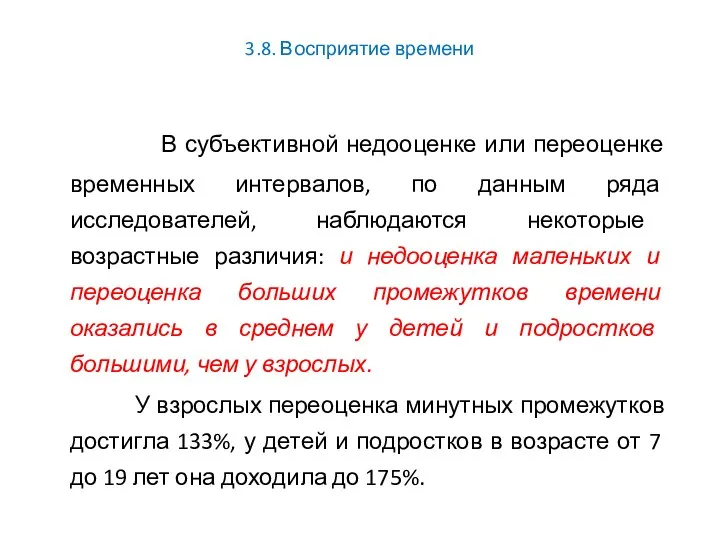 3.8. Восприятие времени

В субъективной недооценке или переоценке временных интервалов, по данным ряда исследователей, наблюдаются некоторые возрастные различия: и недооценка маленьких и переоценка больших промежутков времени оказались в среднем у детей и подростков большими, чем у взрослых.

У взрослых переоценка минутных промежутков достигла 133%, у детей и подростков в возрасте от 7 до 19 лет она доходила до 175%.